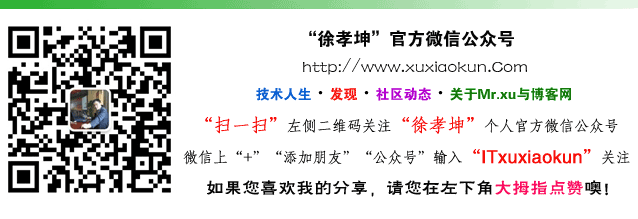 “徐孝坤”官方微信公众号

http://www.xuxiaokun.Com

技术人生 · 发现 · 社区动态 · 关于Mr.xu与博客网

“扫一扫”左侧二维码关注“徐孝坤”个人官方微信公众号

微信上“+”“添加朋友”“公众号”输入“ITxuxiaokun”关注

如果您喜欢我的分享，请您在左下角大拇指点赞噢！